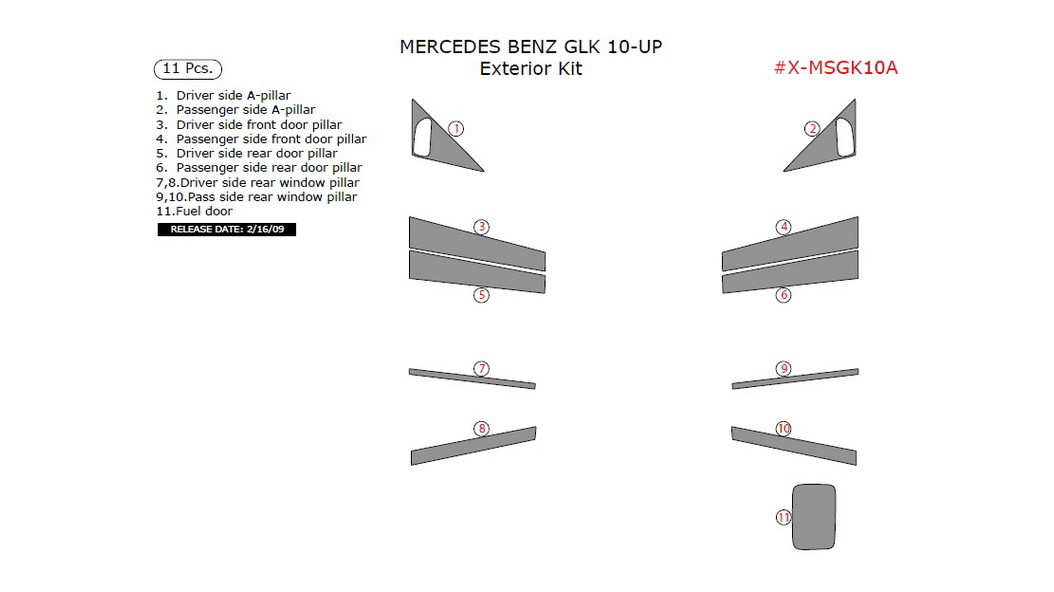 MERCEDES BENZ GLK 10-UP
Exterior Kit

#X-MSGK10A

11 Pcs.

1. Driver side A-pillar
2. Passenger side A-pillar
3. Driver side front door pillar
4. Passenger side front door pillar
5. Driver side rear door pillar
6. Passenger side rear door pillar
7,8.Driver side rear window pillar
9,10.Pass side rear window pillar
11.Fuel door

RELEASE DATE: 2/16/09

1
2
3
4
5
6
7
9
8
10
11